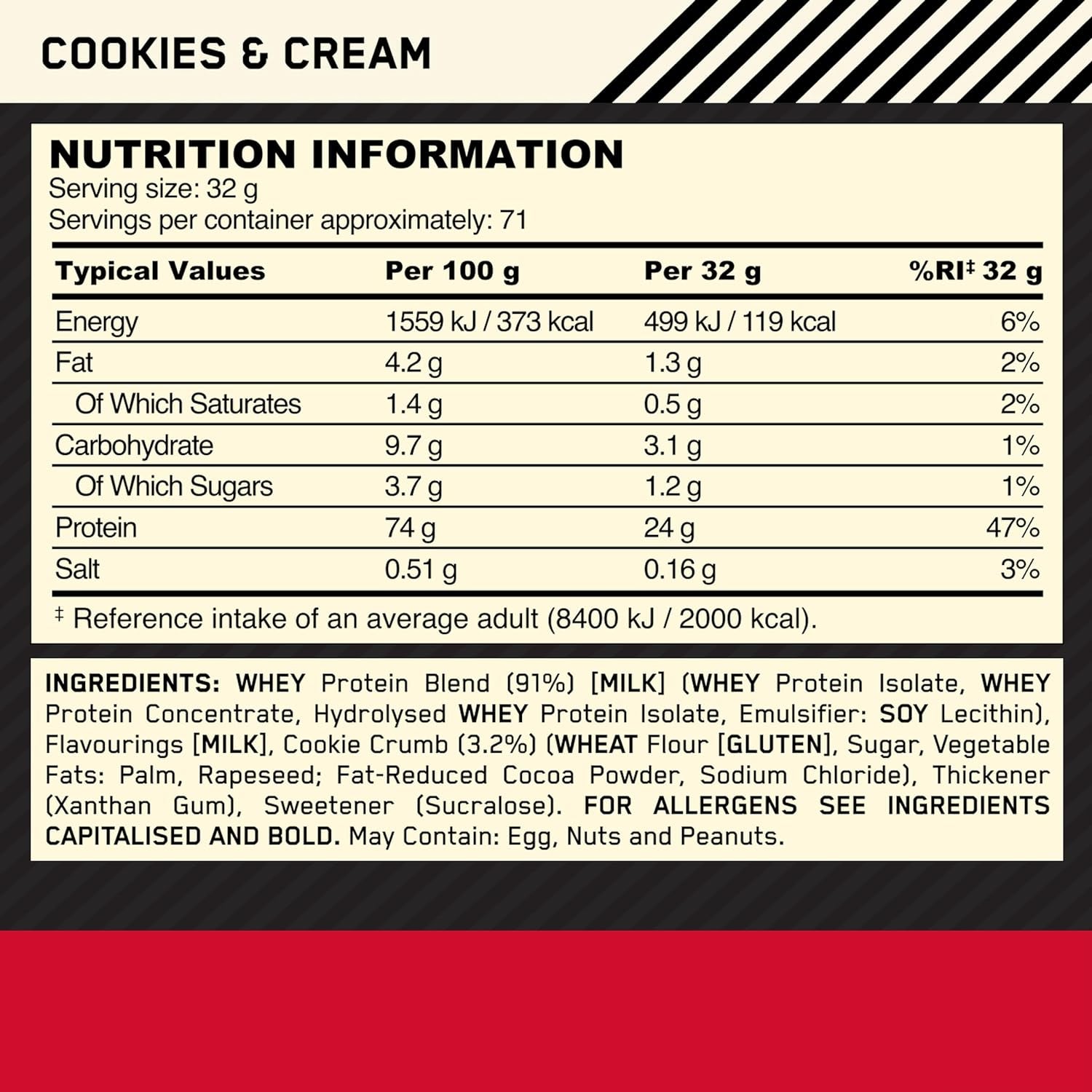 COOKIES & CREAM

NUTRITION INFORMATION
Serving size: 32 g
Servings per container approximately: 71

| Typical Values | Per 100 g | Per 32 g | %RI‡ 32 g |
|---|---|---|---|
| Energy | 1559 kJ / 373 kcal | 499 kJ / 119 kcal | 6% |
| Fat | 4.2 g | 1.3 g | 2% |
| Of Which Saturates | 1.4 g | 0.5 g | 2% |
| Carbohydrate | 9.7 g | 3.1 g | 1% |
| Of Which Sugars | 3.7 g | 1.2 g | 1% |
| Protein | 74 g | 24 g | 47% |
| Salt | 0.51 g | 0.16 g | 3% |

‡ Reference intake of an average adult (8400 kJ / 2000 kcal).

INGREDIENTS: WHEY Protein Blend (91%) [MILK] (WHEY Protein Isolate, WHEY Protein Concentrate, Hydrolysed WHEY Protein Isolate, Emulsifier: SOY Lecithin), Flavourings [MILK], Cookie Crumb (3.2%) (WHEAT Flour [GLUTEN], Sugar, Vegetable Fats: Palm, Rapeseed; Fat-Reduced Cocoa Powder, Sodium Chloride), Thickener (Xanthan Gum), Sweetener (Sucralose). FOR ALLERGENS SEE INGREDIENTS CAPITALISED AND BOLD. May Contain: Egg, Nuts and Peanuts.